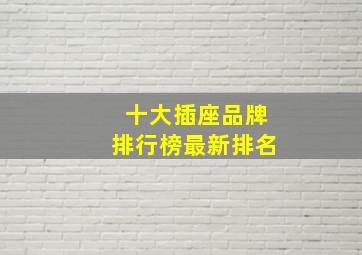 十大插座品牌
排行榜最新排名